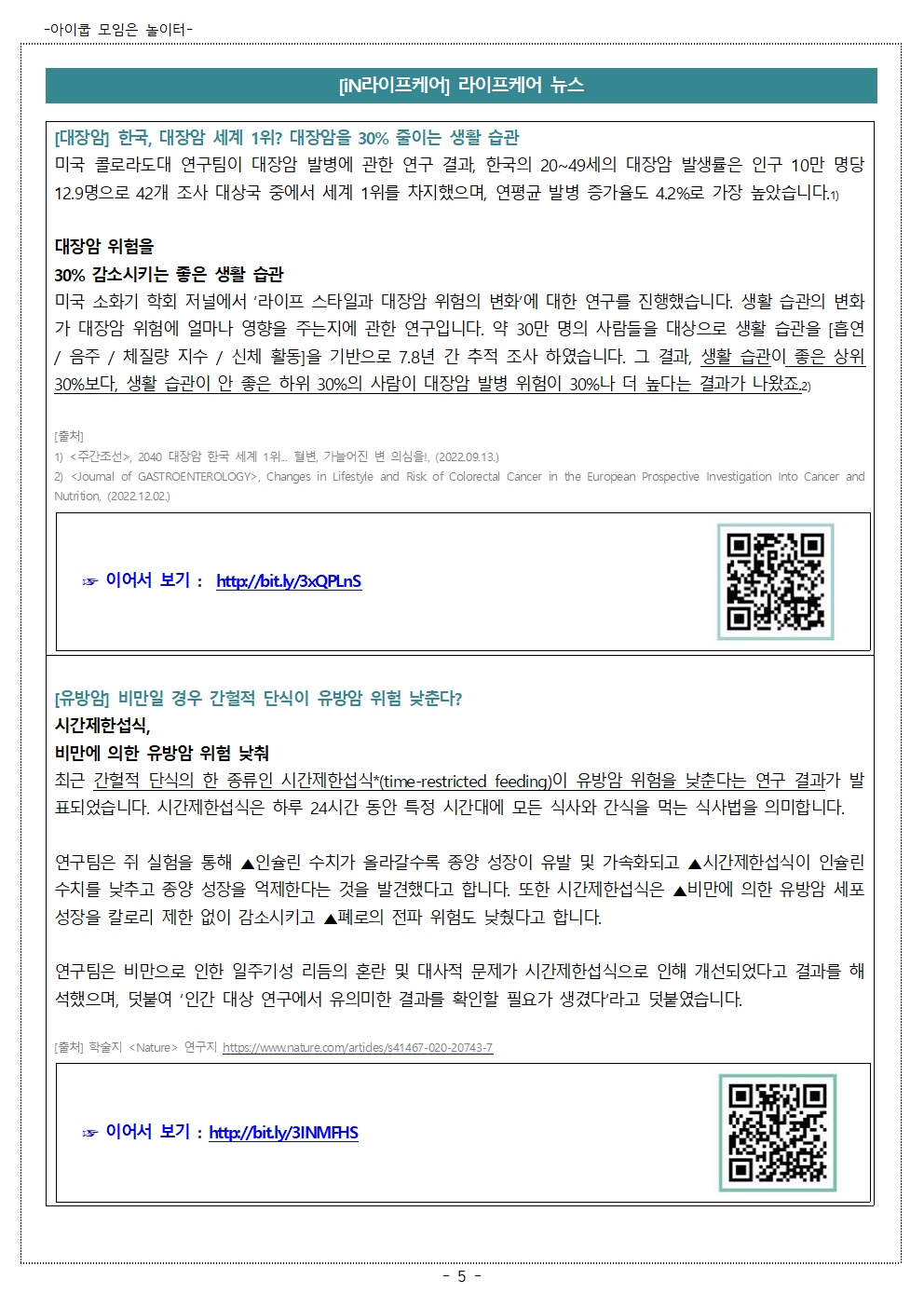 -아이쿱 모임은 놀이터-

[iN라이프케어] 라이프케어 뉴스

[대장암] 한국, 대장암 세계 1위? 대장암을 30% 줄이는 생활 습관
미국 콜로라도대 연구팀이 대장암 발병에 관한 연구 결과, 한국의 20~49세의 대장암 발생률은 인구 10만 명당 12.9명으로 42개 조사 대상국 중에서 세계 1위를 차지했으며, 연평균 발병 증가율도 4.2%로 가장 높았습니다.1)

대장암 위험을
30% 감소시키는 좋은 생활 습관
미국 소화기 학회 저널에서 '라이프 스타일과 대장암 위험의 변화'에 대한 연구를 진행했습니다. 생활 습관의 변화가 대장암 위험에 얼마나 영향을 주는지에 관한 연구입니다. 약 30만 명의 사람들을 대상으로 생활 습관을 [흡연 / 음주 / 체질량 지수 / 신체 활동]을 기반으로 7.8년 간 추적 조사 하였습니다. 그 결과, 생활 습관이 좋은 상위 30%보다, 생활 습관이 안 좋은 하위 30%의 사람이 대장암 발병 위험이 30%나 더 높다는 결과가 나왔죠.2)

[출처]
1) <주간조선>, 2040 대장암 한국 세계 1위... 혈변, 가늘어진 변 의심을!, (2022.09.13.)
2) <Journal of GASTROENTEROLOGY>, Changes in Lifestyle and Risk of Colorectal Cancer in the European Prospective Investigation Into Cancer and Nutrition, (2022.12.02.)

☞ 이어서 보기 : http://bit.ly/3xQPLnS

[유방암] 비만일 경우 간헐적 단식이 유방암 위험 낮춘다?
시간제한섭식,
비만에 의한 유방암 위험 낮춰
최근 간헐적 단식의 한 종류인 시간제한섭식*(time-restricted feeding)이 유방암 위험을 낮춘다는 연구 결과가 발표되었습니다. 시간제한섭식은 하루 24시간 동안 특정 시간대에 모든 식사와 간식을 먹는 식사법을 의미합니다.

연구팀은 쥐 실험을 통해 ▲인슐린 수치가 올라갈수록 종양 성장이 유발 및 가속화되고 ▲시간제한섭식이 인슐린 수치를 낮추고 종양 성장을 억제한다는 것을 발견했다고 합니다. 또한 시간제한섭식은 ▲비만에 의한 유방암 세포 성장을 칼로리 제한 없이 감소시키고 ▲폐로의 전파 위험도 낮췄다고 합니다.

연구팀은 비만으로 인한 일주기성 리듬의 혼란 및 대사적 문제가 시간제한섭식으로 인해 개선되었다고 결과를 해석했으며, 덧붙여 '인간 대상 연구에서 유의미한 결과를 확인할 필요가 생겼다'라고 덧붙였습니다.

[출처] 학술지 <Nature> 연구지 https://www.nature.com/articles/s41467-020-20743-7

☞ 이어서 보기 : http://bit.ly/3INMFHS

- 5 -